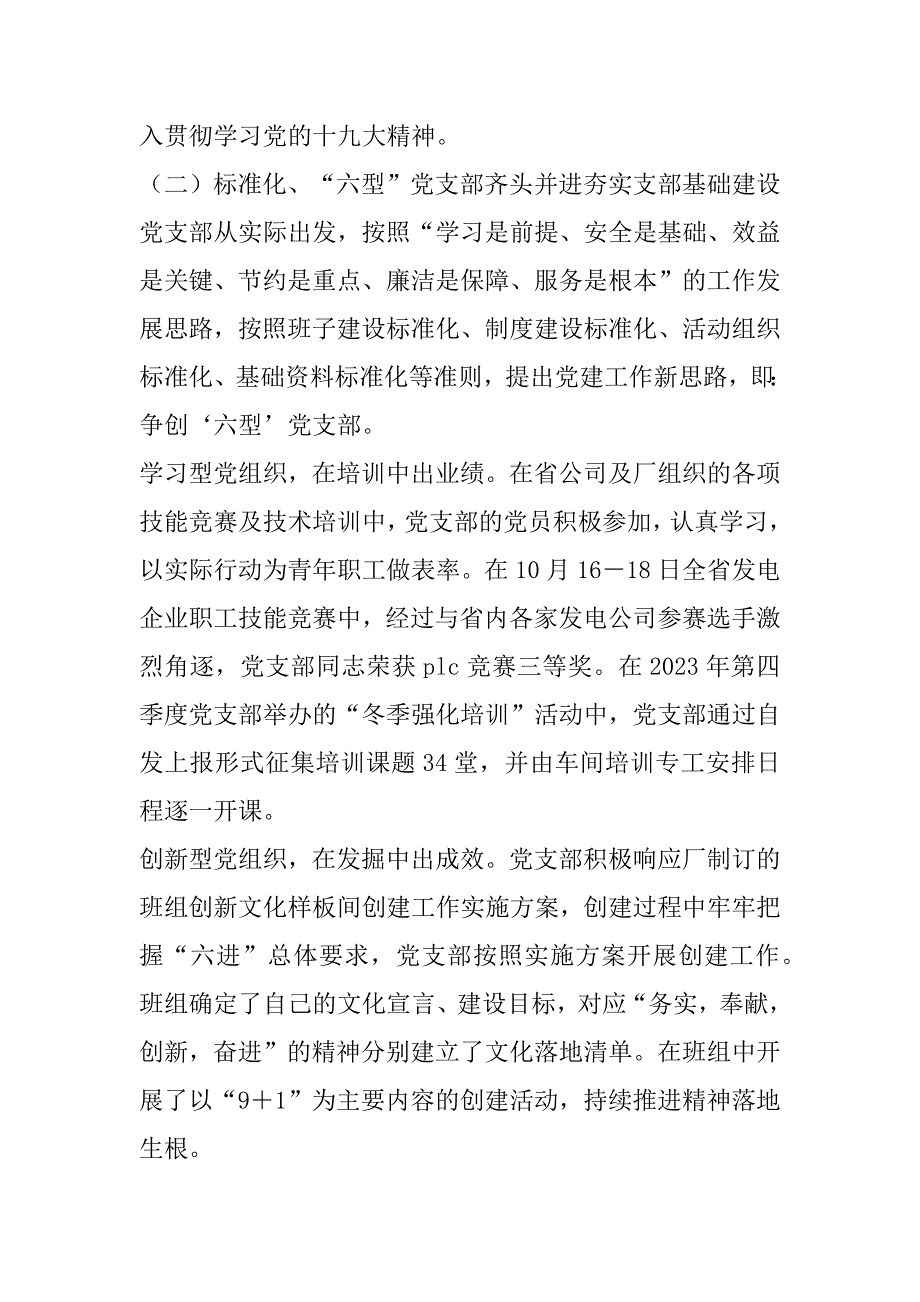 入贯彻学习党的十九大精神。

（二）标准化、“六型”党支部齐头并进夯实支部基础建设

党支部从实际出发，按照“学习是前提、安全是基础、效益是关键、节约是重点、廉洁是保障、服务是根本”的工作发展思路，按照班子建设标准化、制度建设标准化、活动组织标准化、基础资料标准化等准则，提出党建工作新思路，即：争创‘六型’党支部。

学习型党组织，在培训中出业绩。在省公司及厂组织的各项技能竞赛及技术培训中，党支部的党员积极参加，认真学习，以实际行动为青年职工做表率。在10月16－18日全省发电企业职工技能竞赛中，经过与省内各家发电公司参赛选手激烈角逐，党支部同志荣获plc竞赛三等奖。在2023年第四季度党支部举办的“冬季强化培训”活动中，党支部通过自发上报形式征集培训课题34堂，并由车间培训专工安排日程逐一开课。

创新型党组织，在发掘中出成效。党支部积极响应厂制订的班组创新文化样板间创建工作实施方案，创建过程中牢牢把握“六进”总体要求，党支部按照实施方案开展创建工作。班组确定了自己的文化宣言、建设目标，对应“务实，奉献，创新，奋进”的精神分别建立了文化落地清单。在班组中开展了以“9＋1”为主要内容的创建活动，持续推进精神落地生根。